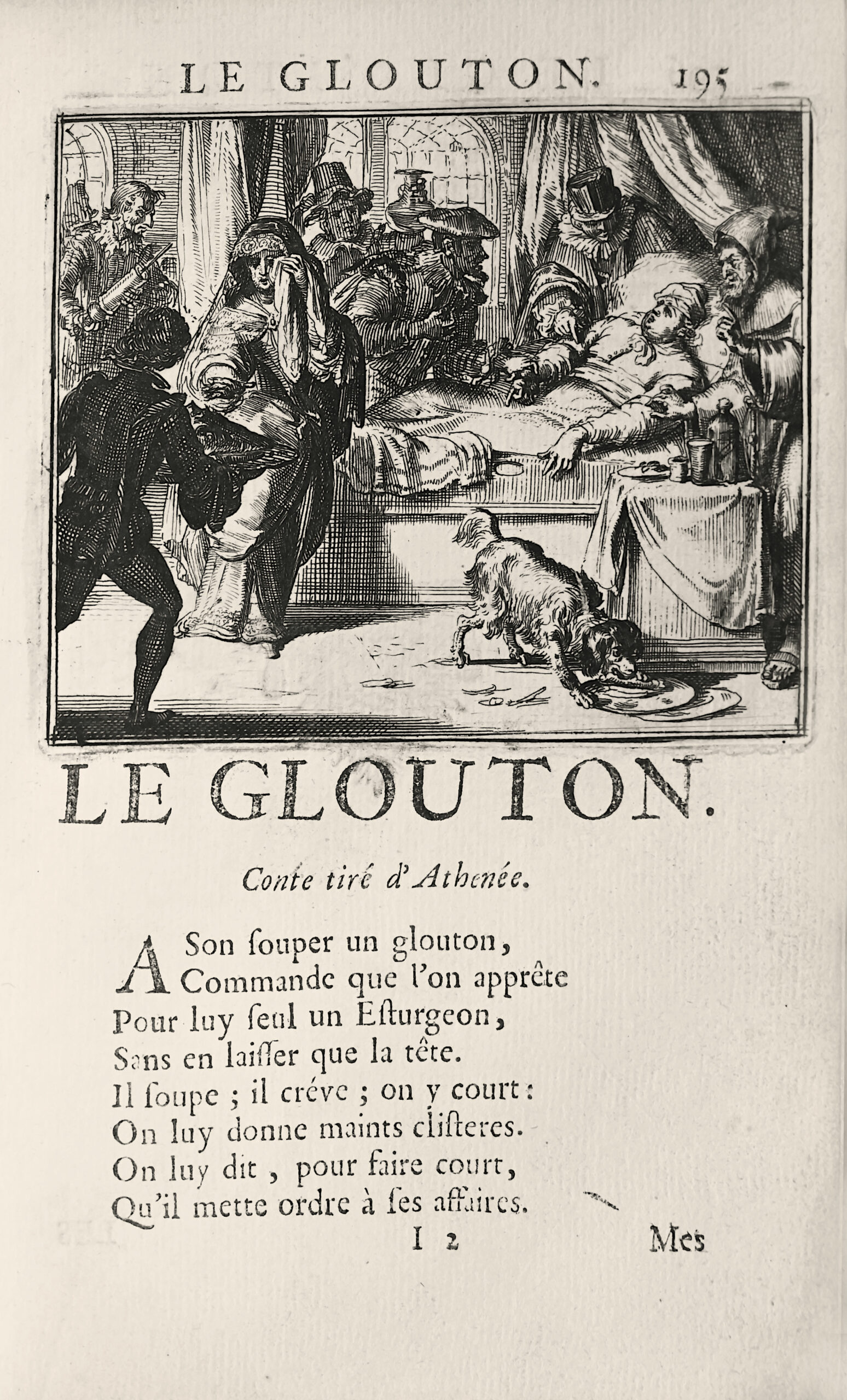 LE GLOUTON. 195

LE GLOUTON.

Conte tiré d'Athenée.

A Son souper un glouton,
Commande que l'on apprête
Pour luy seul un Esturgeon,
Sans en laisser que la tête.
Il soupe ; il créve ; on y court :
On luy donne maints clisteres.
On luy dit, pour faire court,
Qu'il mette ordre à ses affaires.

I 2 Mes